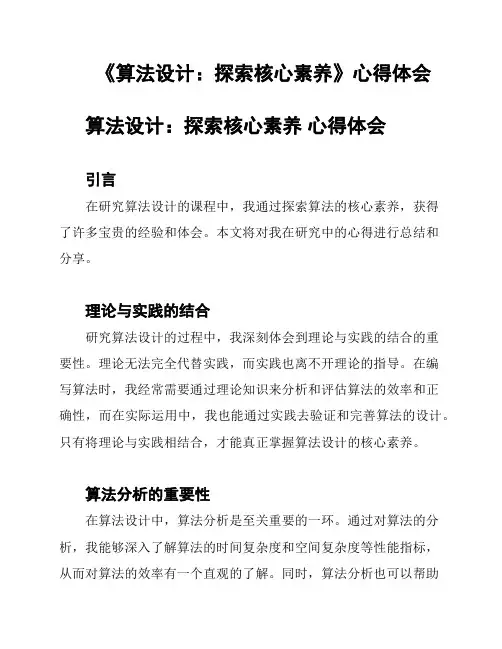 《算法设计：探索核心素养》心得体会

算法设计：探索核心素养 心得体会

引言

在研究算法设计的课程中，我通过探索算法的核心素养，获得了许多宝贵的经验和体会。本文将对我在研究中的心得进行总结和分享。

理论与实践的结合

研究算法设计的过程中，我深刻体会到理论与实践的结合的重要性。理论无法完全代替实践，而实践也离不开理论的指导。在编写算法时，我经常需要通过理论知识来分析和评估算法的效率和正确性，而在实际运用中，我也能通过实践去验证和完善算法的设计。只有将理论与实践相结合，才能真正掌握算法设计的核心素养。

算法分析的重要性

在算法设计中，算法分析是至关重要的一环。通过对算法的分析，我能够深入了解算法的时间复杂度和空间复杂度等性能指标，从而对算法的效率有一个直观的了解。同时，算法分析也可以帮助